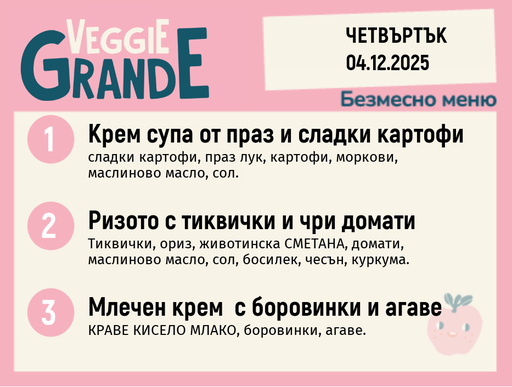 VEGGIE GRANDE

ЧЕТВЪРТЪК
04.12.2025

Безмесно меню

1
Крем супа от праз и сладки картофи
сладки картофи, праз лук, картофи, моркови, маслиново масло, сол.

2
Ризото с тиквички и чри домати
Тиквички, ориз, животинска СМЕТАНА, домати, маслиново масло, сол, босилек, чесън, куркума.

3
Млечен крем с боровинки и агаве
КРАВЕ КИСЕЛО МЛАКО, боровинки, агаве.